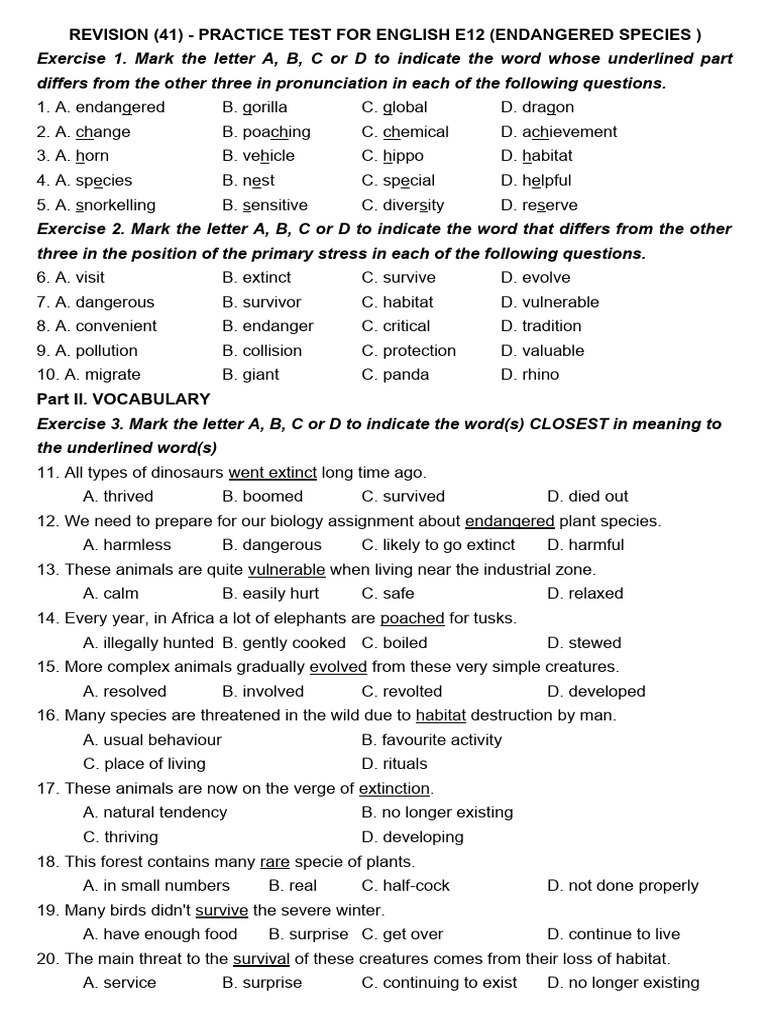 REVISION (41) - PRACTICE TEST FOR ENGLISH E12 (ENDANGERED SPECIES )

Exercise 1. Mark the letter A, B, C or D to indicate the word whose underlined part differs from the other three in pronunciation in each of the following questions.

1. A. endangered B. gorilla C. global D. dragon
2. A. change B. poaching C. chemical D. achievement
3. A. horn B. vehicle C. hippo D. habitat
4. A. species B. nest C. special D. helpful
5. A. snorkelling B. sensitive C. diversity D. reserve

Exercise 2. Mark the letter A, B, C or D to indicate the word that differs from the other three in the position of the primary stress in each of the following questions.

6. A. visit B. extinct C. survive D. evolve
7. A. dangerous B. survivor C. habitat D. vulnerable
8. A. convenient B. endanger C. critical D. tradition
9. A. pollution B. collision C. protection D. valuable
10. A. migrate B. giant C. panda D. rhino

Part II. VOCABULARY

Exercise 3. Mark the letter A, B, C or D to indicate the word(s) CLOSEST in meaning to the underlined word(s)

11. All types of dinosaurs went extinct long time ago.
A. thrived B. boomed C. survived D. died out
12. We need to prepare for our biology assignment about endangered plant species.
A. harmless B. dangerous C. likely to go extinct D. harmful
13. These animals are quite vulnerable when living near the industrial zone.
A. calm B. easily hurt C. safe D. relaxed
14. Every year, in Africa a lot of elephants are poached for tusks.
A. illegally hunted B. gently cooked C. boiled D. stewed
15. More complex animals gradually evolved from these very simple creatures.
A. resolved B. involved C. revolted D. developed
16. Many species are threatened in the wild due to habitat destruction by man.
A. usual behaviour B. favourite activity
C. place of living D. rituals
17. These animals are now on the verge of extinction.
A. natural tendency B. no longer existing
C. thriving D. developing
18. This forest contains many rare specie of plants.
A. in small numbers B. real C. half-cock D. not done properly
19. Many birds didn't survive the severe winter.
A. have enough food B. surprise C. get over D. continue to live
20. The main threat to the survival of these creatures comes from their loss of habitat.
A. service B. surprise C. continuing to exist D. no longer existing